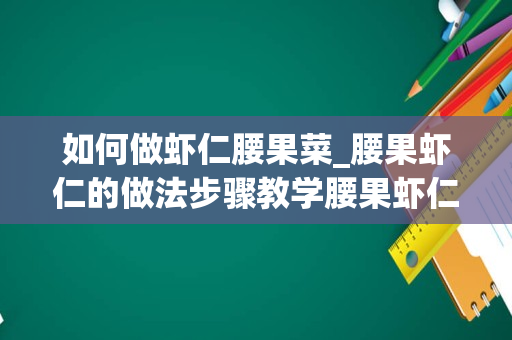 如何做虾仁腰果菜_腰果虾仁的做法步骤教学腰果虾仁